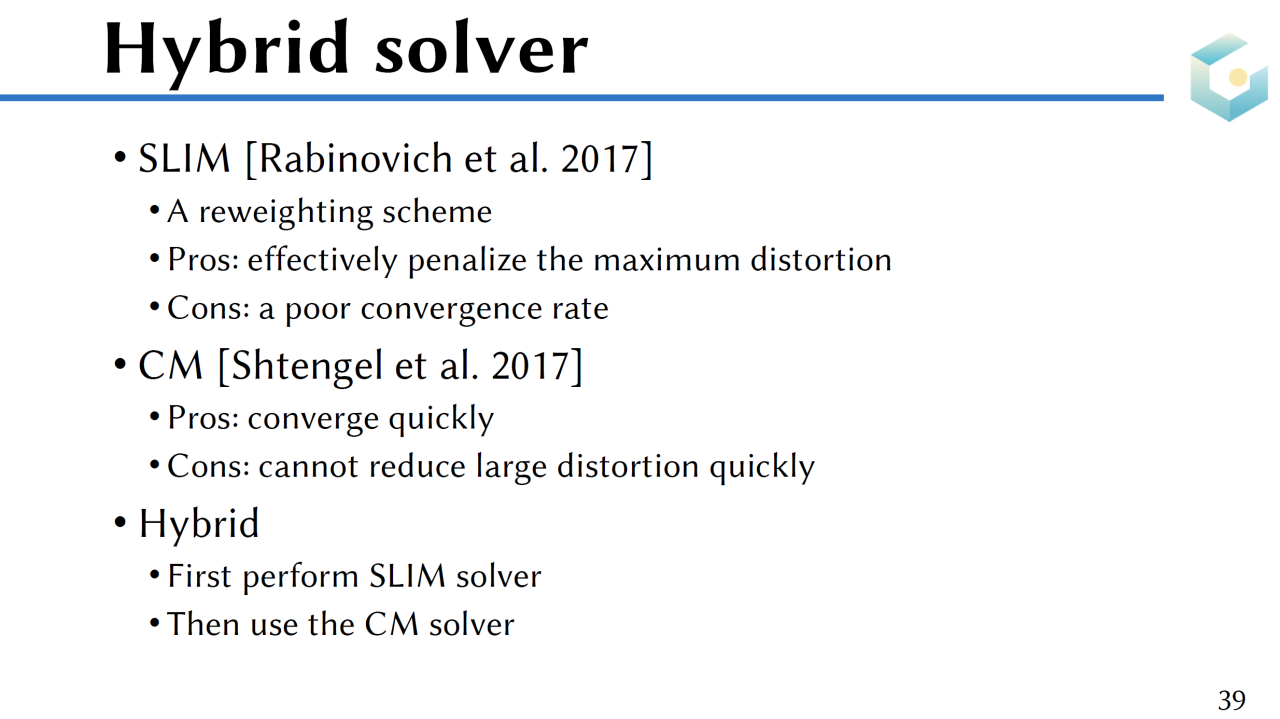 Hybrid solver

• SLIM [Rabinovich et al. 2017]
  • A reweighting scheme
  • Pros: effectively penalize the maximum distortion
  • Cons: a poor convergence rate
• CM [Shtengel et al. 2017]
  • Pros: converge quickly
  • Cons: cannot reduce large distortion quickly
• Hybrid
  • First perform SLIM solver
  • Then use the CM solver

39